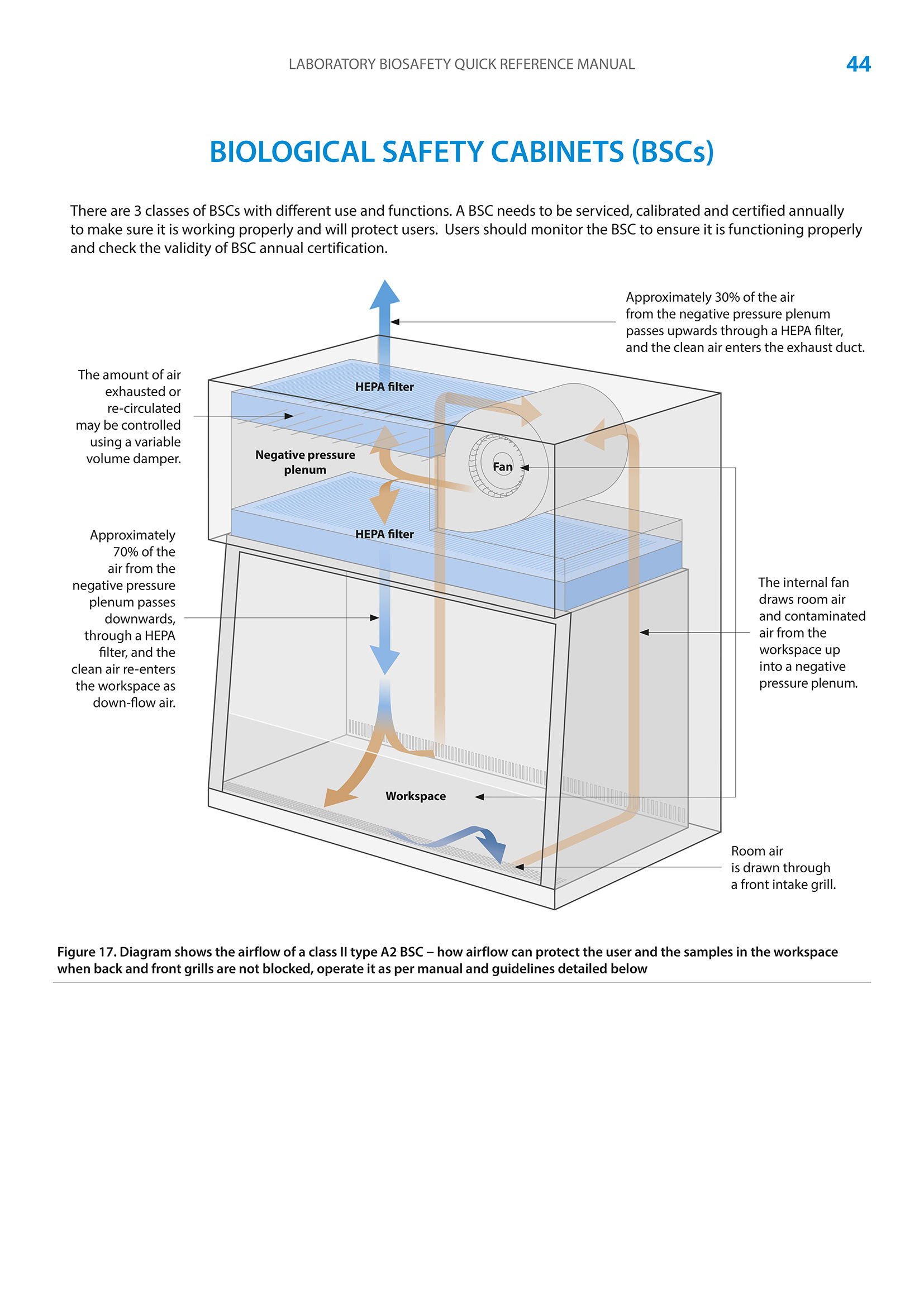 LABORATORY BIOSAFETY QUICK REFERENCE MANUAL 44

BIOLOGICAL SAFETY CABINETS (BSCs)

There are 3 classes of BSCs with different use and functions. A BSC needs to be serviced, calibrated and certified annually to make sure it is working properly and will protect users. Users should monitor the BSC to ensure it is functioning properly and check the validity of BSC annual certification.

Approximately 30% of the air from the negative pressure plenum passes upwards through a HEPA filter, and the clean air enters the exhaust duct.

The amount of air exhausted or re-circulated may be controlled using a variable volume damper.

HEPA filter

Negative pressure plenum

Fan

HEPA filter

Approximately 70% of the air from the negative pressure plenum passes downwards, through a HEPA filter, and the clean air re-enters the workspace as down-flow air.

The internal fan draws room air and contaminated air from the workspace up into a negative pressure plenum.

Workspace

Room air is drawn through a front intake grill.

Figure 17. Diagram shows the airflow of a class II type A2 BSC – how airflow can protect the user and the samples in the workspace when back and front grills are not blocked, operate it as per manual and guidelines detailed below